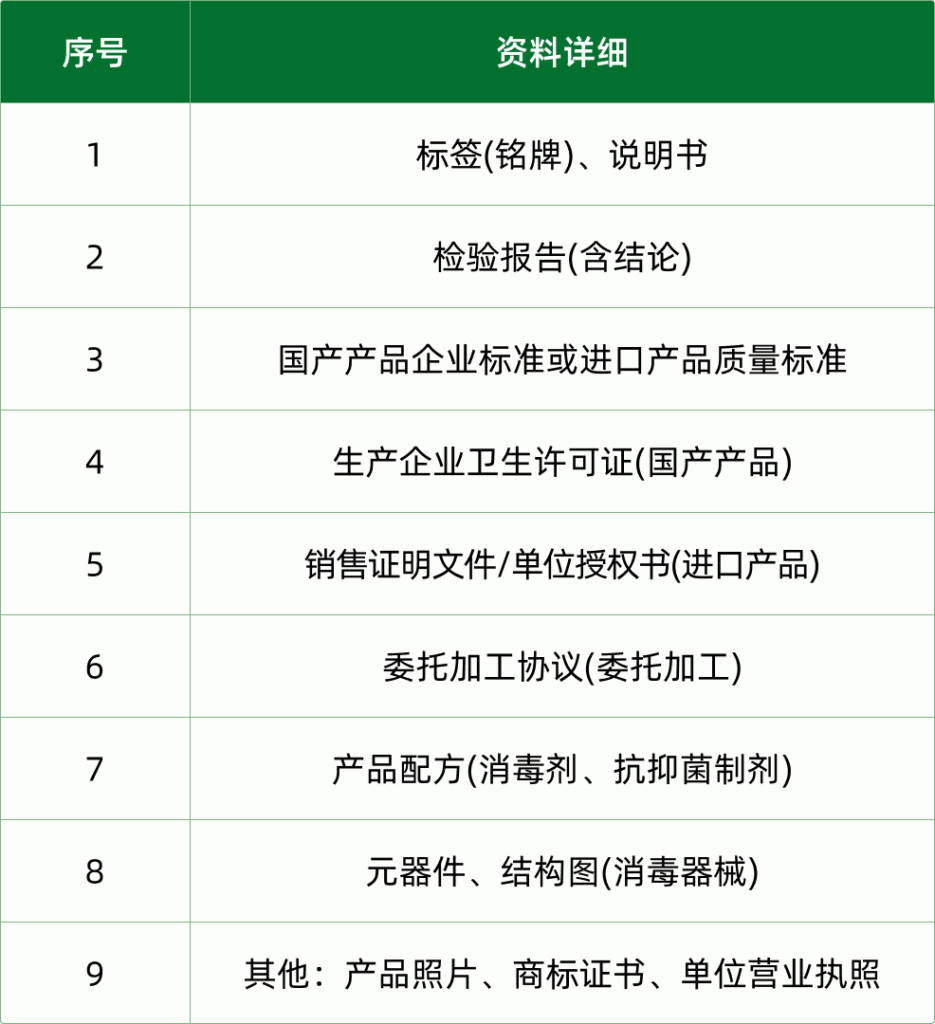 | 序号 | 资料详细 |
|---|---|
| 1 | 标签(铭牌)、说明书 |
| 2 | 检验报告(含结论) |
| 3 | 国产产品企业标准或进口产品质量标准 |
| 4 | 生产企业卫生许可证(国产产品) |
| 5 | 销售证明文件/单位授权书(进口产品) |
| 6 | 委托加工协议(委托加工) |
| 7 | 产品配方(消毒剂、抗抑菌制剂) |
| 8 | 元器件、结构图(消毒器械) |
| 9 | 其他：产品照片、商标证书、单位营业执照 |